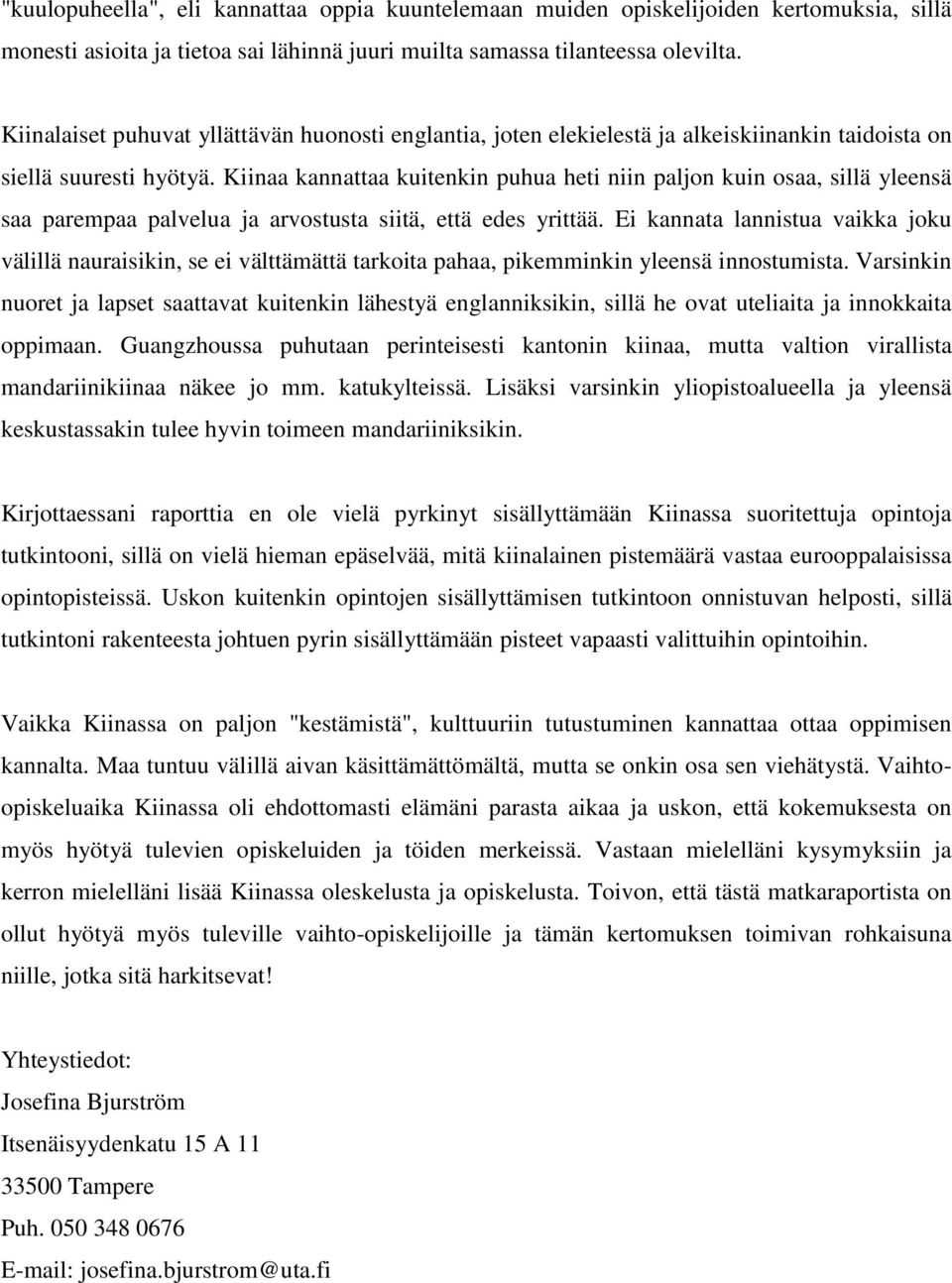 "kuulopuheella", eli kannattaa oppia kuuntelemaan muiden opiskelijoiden kertomuksia, sillä monesti asioita ja tietoa sai lähinnä juuri muilta samassa tilanteessa olevilta.

Kiinalaiset puhuvat yllättävän huonosti englantia, joten elekielestä ja alkeiskiinankin taidoista on siellä suuresti hyötyä. Kiinaa kannattaa kuitenkin puhua heti niin paljon kuin osaa, sillä yleensä saa parempaa palvelua ja arvostusta siitä, että edes yrittää. Ei kannata lannistua vaikka joku välillä nauraisikin, se ei välttämättä tarkoita pahaa, pikemminkin yleensä innostumista. Varsinkin nuoret ja lapset saattavat kuitenkin lähestyä englanniksikin, sillä he ovat uteliaita ja innokkaita oppimaan. Guangzhoussa puhutaan perinteisesti kantonin kiinaa, mutta valtion virallista mandariinikiinaa näkee jo mm. katukylteissä. Lisäksi varsinkin yliopistoalueella ja yleensä keskustassakin tulee hyvin toimeen mandariiniksikin.

Kirjottaessani raporttia en ole vielä pyrkinyt sisällyttämään Kiinassa suoritettuja opintoja tutkintooni, sillä on vielä hieman epäselvää, mitä kiinalainen pistemäärä vastaa eurooppalaisissa opintopisteissä. Uskon kuitenkin opintojen sisällyttämisen tutkintoon onnistuvan helposti, sillä tutkintoni rakenteesta johtuen pyrin sisällyttämään pisteet vapaasti valittuihin opintoihin.

Vaikka Kiinassa on paljon "kestämistä", kulttuuriin tutustuminen kannattaa ottaa oppimisen kannalta. Maa tuntuu välillä aivan käsittämättömältä, mutta se onkin osa sen viehätystä. Vaihto-opiskeluaika Kiinassa oli ehdottomasti elämäni parasta aikaa ja uskon, että kokemuksesta on myös hyötyä tulevien opiskeluiden ja töiden merkeissä. Vastaan mielelläni kysymyksiin ja kerron mielelläni lisää Kiinassa oleskelusta ja opiskelusta. Toivon, että tästä matkaraportista on ollut hyötyä myös tuleville vaihto-opiskelijoille ja tämän kertomuksen toimivan rohkaisuna niille, jotka sitä harkitsevat!

Yhteystiedot:
Josefina Bjurström
Itsenäisyydenkatu 15 A 11
33500 Tampere
Puh. 050 348 0676
E-mail: josefina.bjurstrom@uta.fi